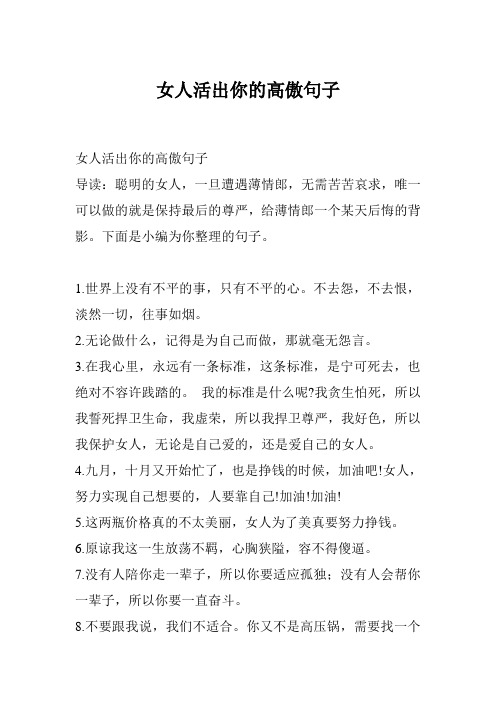 女人活出你的高傲句子

女人活出你的高傲句子

导读：聪明的女人，一旦遭遇薄情郎，无需苦苦哀求，唯一可以做的就是保持最后的尊严，给薄情郎一个某天后悔的背影。下面是小编为你整理的句子。

1.世界上没有不平的事，只有不平的心。不去怨，不去恨，淡然一切，往事如烟。

2.无论做什么，记得是为自己而做，那就毫无怨言。

3.在我心里，永远有一条标准，这条标准，是宁可死去，也绝对不容许践踏的。 我的标准是什么呢?我贪生怕死，所以我誓死捍卫生命，我虚荣，所以我捍卫尊严，我好色，所以我保护女人，无论是自己爱的，还是爱自己的女人。

4.九月，十月又开始忙了，也是挣钱的时候，加油吧!女人，努力实现自己想要的，人要靠自己!加油!加油!

5.这两瓶价格真的不太美丽，女人为了美真要努力挣钱。

6.原谅我这一生放荡不羁，心胸狭隘，容不得傻逼。

7.没有人陪你走一辈子，所以你要适应孤独；没有人会帮你一辈子，所以你要一直奋斗。

8.不要跟我说，我们不适合。你又不是高压锅，需要找一个